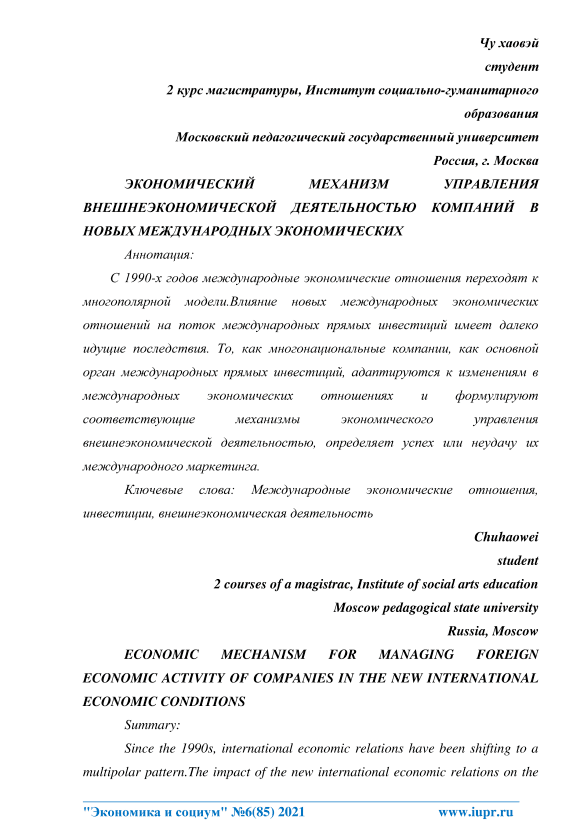 Чу хаовэй

студент

2 курс магистратуры, Институт социально-гуманитарного образования

Московский педагогический государственный университет

Россия, г. Москва

ЭКОНОМИЧЕСКИЙ МЕХАНИЗМ УПРАВЛЕНИЯ ВНЕШНЕЭКОНОМИЧЕСКОЙ ДЕЯТЕЛЬНОСТЬЮ КОМПАНИЙ В НОВЫХ МЕЖДУНАРОДНЫХ ЭКОНОМИЧЕСКИХ

Аннотация:

С 1990-х годов международные экономические отношения переходят к многополярной модели.Влияние новых международных экономических отношений на поток международных прямых инвестиций имеет далеко идущие последствия. То, как многонациональные компании, как основной орган международных прямых инвестиций, адаптируются к изменениям в международных экономических отношениях и формулируют соответствующие механизмы экономического управления внешнеэкономической деятельностью, определяет успех или неудачу их международного маркетинга.

Ключевые слова: Международные экономические отношения, инвестиции, внешнеэкономическая деятельность

Chuhaowei

student

2 courses of a magistrac, Institute of social arts education

Moscow pedagogical state university

Russia, Moscow

ECONOMIC MECHANISM FOR MANAGING FOREIGN ECONOMIC ACTIVITY OF COMPANIES IN THE NEW INTERNATIONAL ECONOMIC CONDITIONS

Summary:

Since the 1990s, international economic relations have been shifting to a multipolar pattern.The impact of the new international economic relations on the

"Экономика и социум" №6(85) 2021 www.iupr.ru